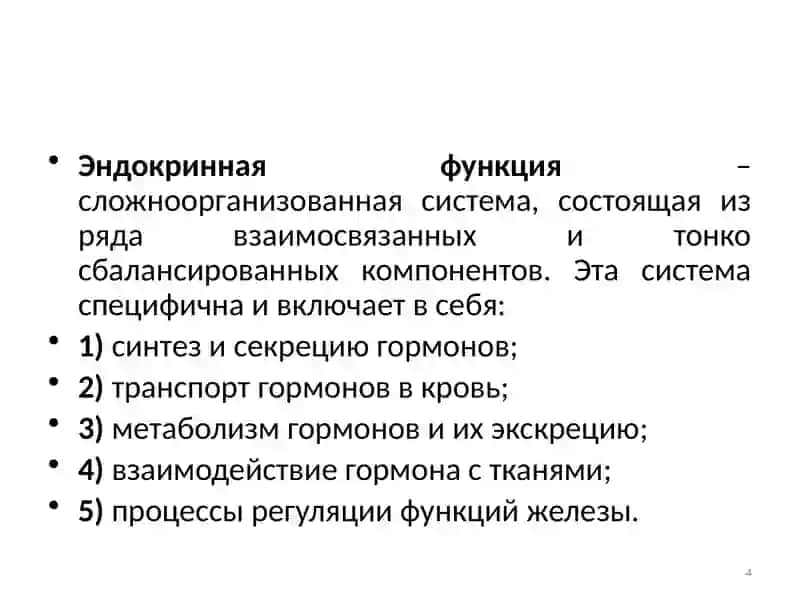 • Эндокринная функция – сложноорганизованная система, состоящая из ряда взаимосвязанных и тонко сбалансированных компонентов. Эта система специфична и включает в себя:
• 1) синтез и секрецию гормонов;
• 2) транспорт гормонов в кровь;
• 3) метаболизм гормонов и их экскрецию;
• 4) взаимодействие гормона с тканями;
• 5) процессы регуляции функций железы.

4